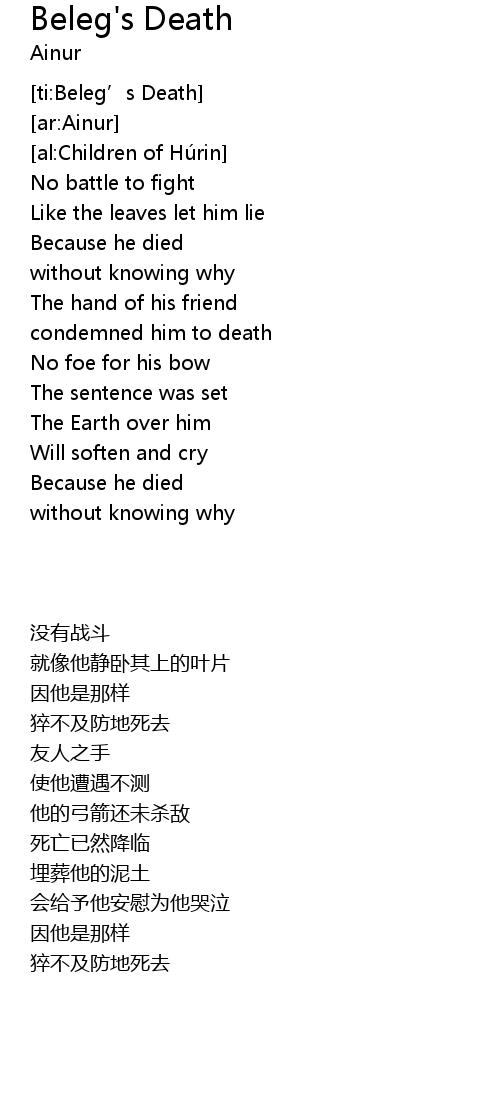 Beleg's Death
Ainur

[ti:Beleg's Death]
[ar:Ainur]
[al:Children of Húrin]
No battle to fight
Like the leaves let him lie
Because he died
without knowing why
The hand of his friend
condemned him to death
No foe for his bow
The sentence was set
The Earth over him
Will soften and cry
Because he died
without knowing why

没有战斗
就像他静卧其上的叶片
因他是那样
猝不及防地死去
友人之手
使他遭遇不测
他的弓箭还未杀敌
死亡已然降临
埋葬他的泥土
会给予他安慰为他哭泣
因他是那样
猝不及防地死去